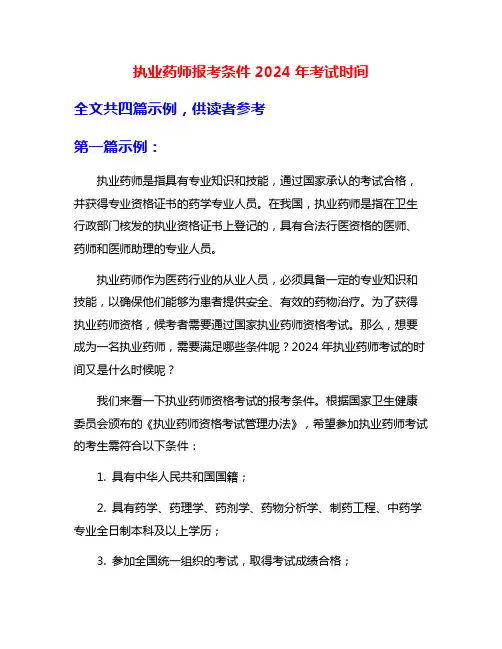 执业药师报考条件 2024 年考试时间

全文共四篇示例，供读者参考

第一篇示例：

执业药师是指具有专业知识和技能，通过国家承认的考试合格，并获得专业资格证书的药学专业人员。在我国，执业药师是指在卫生行政部门核发的执业资格证书上登记的，具有合法行医资格的医师、药师和医师助理的专业人员。

执业药师作为医药行业的从业人员，必须具备一定的专业知识和技能，以确保他们能够为患者提供安全、有效的药物治疗。为了获得执业药师资格，候考者需要通过国家执业药师资格考试。那么，想要成为一名执业药师，需要满足哪些条件呢？2024 年执业药师考试的时间又是什么时候呢？

我们来看一下执业药师资格考试的报考条件。根据国家卫生健康委员会颁布的《执业药师资格考试管理办法》，希望参加执业药师考试的考生需符合以下条件：

1. 具有中华人民共和国国籍；

2. 具有药学、药理学、药剂学、药物分析学、制药工程、中药学专业全日制本科及以上学历；

3. 参加全国统一组织的考试，取得考试成绩合格；